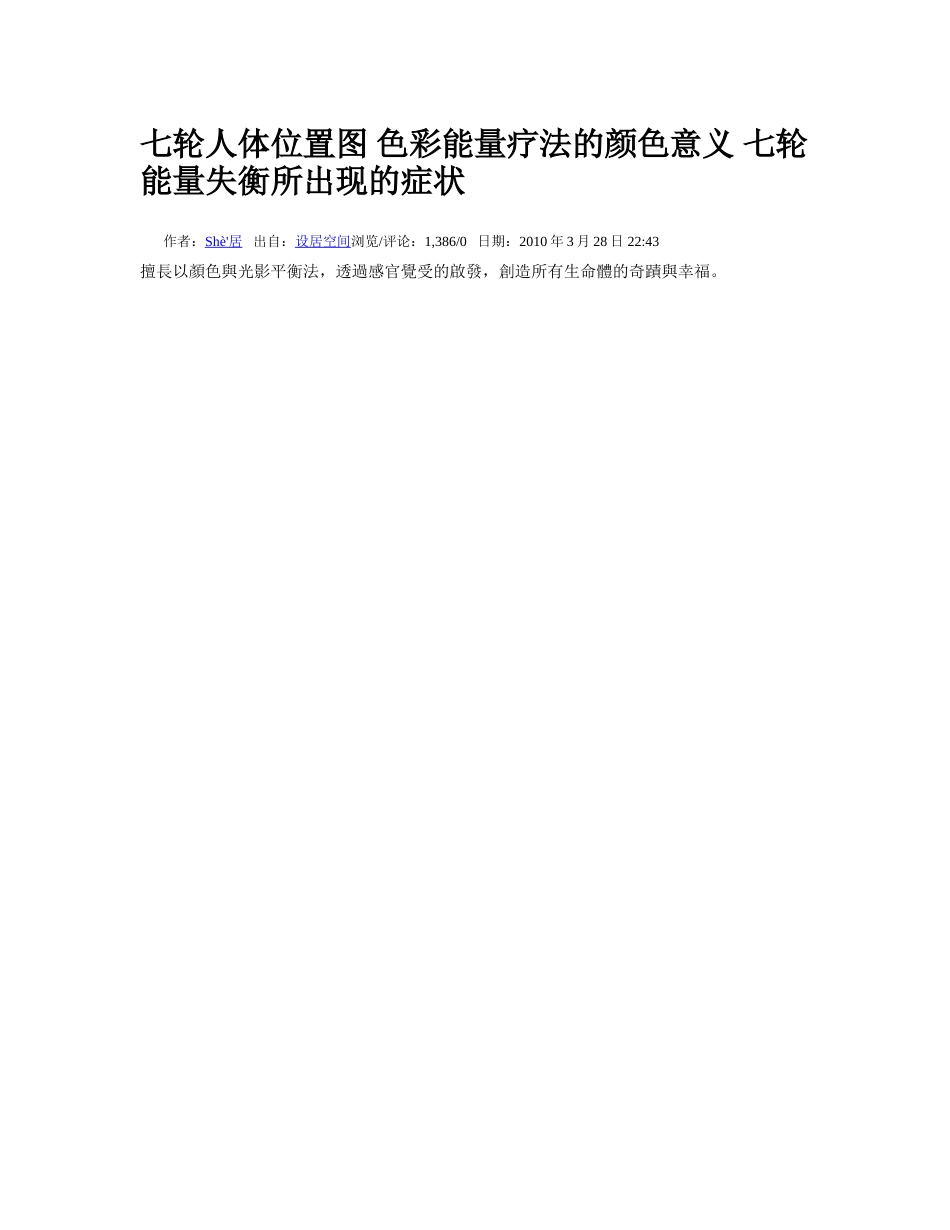 七轮人体位置图 色彩能量疗法的颜色意义 七轮能量失衡所出现的症状

作者：Shè'居 出自：设居空间浏览/评论：1,386/0 日期：2010 年 3 月 28 日 22:43

擅長以顏色與光影平衡法，透過感官覺受的啟發，創造所有生命體的奇蹟與幸福。